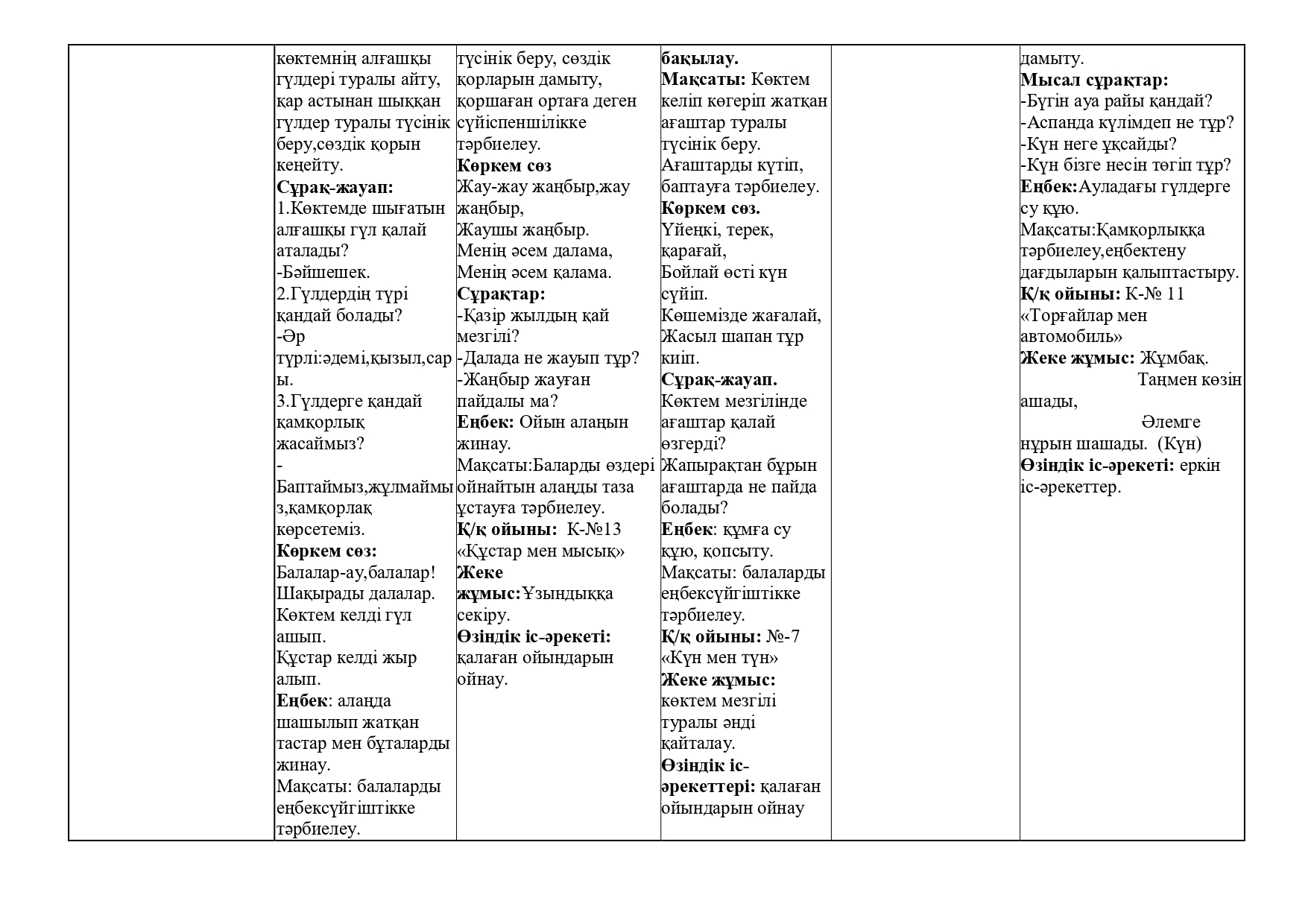 |  | көктемнің алғашқы гүлдері туралы айту, қар астынан шыққан гүлдер туралы түсінік беру,сөздік қорын кеңейту. Сұрақ-жауап: 1.Көктемде шығатын алғашқы гүл қалай аталады? -Бәйшешек. 2.Гүлдердің түрі қандай болады? -Әр түрлі:әдемі,қызыл,сары. 3.Гүлдерге қандай қамқорлық жасаймыз? -Баптаймыз,жұлмаймыз,қамқорлақ көрсетеміз. Көркем сөз: Балалар-ау,балалар! Шақырады далалар. Көктем келді гүл ашып. Құстар келді жыр алып. Еңбек: алаңда шашылып жатқан тастар мен бұталарды жинау. Мақсаты: балаларды еңбексүйгіштікке тәрбиелеу. | түсінік беру, сөздік қорларын дамыту, қоршаған ортаға деген сүйіспеншілікке тәрбиелеу. Көркем сөз Жау-жау жаңбыр,жау жаңбыр, Жаушы жаңбыр. Менің әсем далама, Менің әсем қалама. Сұрақтар: -Қазір жылдың қай мезгілі? -Далада не жауып тұр? -Жаңбыр жауған пайдалы ма? Еңбек: Ойын алаңын жинау. Мақсаты:Баларды өздері ойнайтын алаңды таза ұстауға тәрбиелеу. Қ/қ ойыны: К-№13 «Құстар мен мысық» Жеке жұмыс:Ұзындыққа секіру. Өзіндік іс-әрекеті: қалаған ойындарын ойнау. | бақылау. Мақсаты: Көктем келіп көгеріп жатқан ағаштар туралы түсінік беру. Ағаштарды күтіп, баптауға тәрбиелеу. Көркем сөз. Үйеңкі, терек, қарағай, Бойлай өсті күн сүйіп. Көшемізде жағалай, Жасыл шапан тұр киіп. Сұрақ-жауап. Көктем мезгілінде ағаштар қалай өзгерді? Жапырақтан бұрын ағаштарда не пайда болады? Еңбек: құмға су құю, қопсыту. Мақсаты: балаларды еңбексүйгіштікке тәрбиелеу. Қ/қ ойыны: №-7 «Күн мен түн» Жеке жұмыс: көктем мезгілі туралы әнді қайталау. Өзіндік іс-әрекеттері: қалаған ойындарын ойнау |  | дамыту. Мысал сұрақтар: -Бүгін ауа райы қандай? -Аспанда күлімдеп не тұр? -Күн неге ұқсайды? -Күн бізге несін төгіп тұр? Еңбек:Ауладағы гүлдерге су құю. Мақсаты:Қамқорлыққа тәрбиелеу,еңбектену дағдыларын қалыптастыру. Қ/қ ойыны: К-№ 11 «Торғайлар мен автомобиль» Жеке жұмыс: Жұмбақ. Таңмен көзін ашады, Әлемге нұрын шашады. (Күн) Өзіндік іс-әрекеті: еркін іс-әрекеттер. |
|---|---|---|---|---|---|